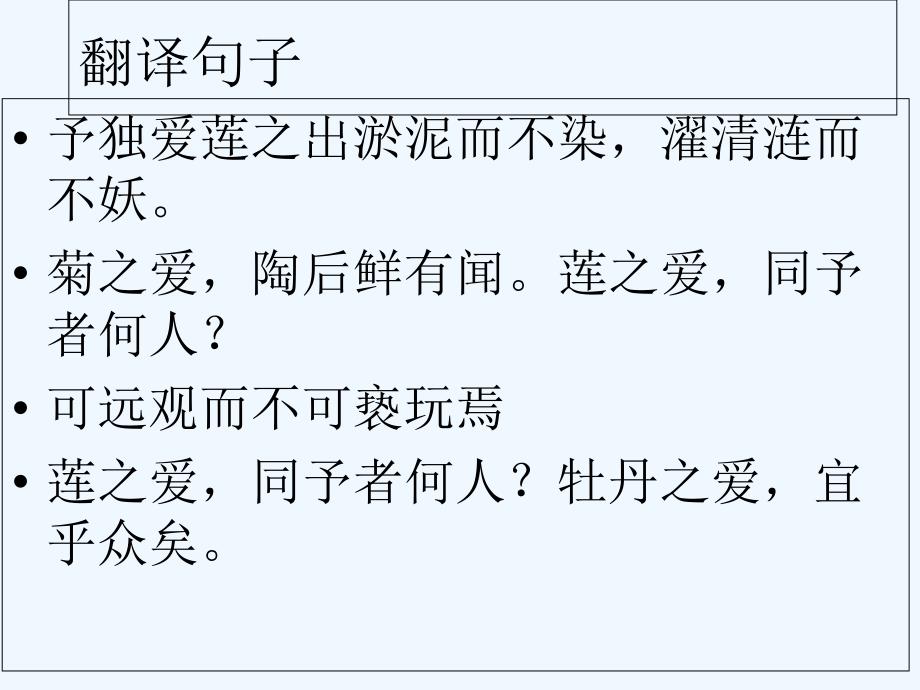 翻译句子

• 予独爱莲之出淤泥而不染，濯清涟而不妖。
• 菊之爱，陶后鲜有闻。莲之爱，同予者何人？
• 可远观而不可亵玩焉
• 莲之爱，同予者何人？牡丹之爱，宜乎众矣。